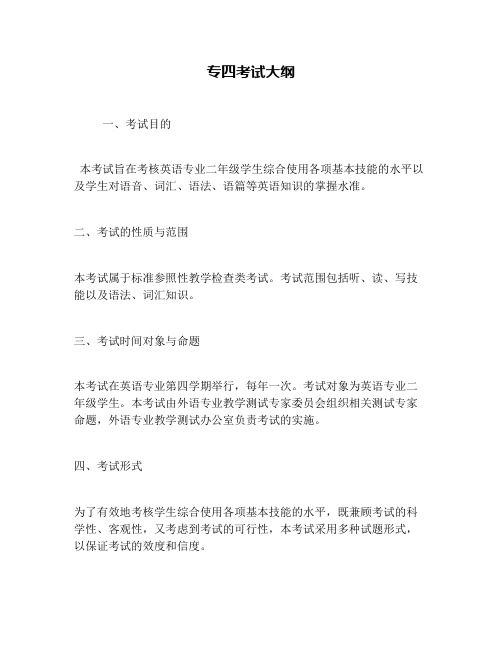 专四考试大纲

一、考试目的

本考试旨在考核英语专业二年级学生综合使用各项基本技能的水平以及学生对语音、词汇、语法、语篇等英语知识的掌握水准。

二、考试的性质与范围

本考试属于标准参照性教学检查类考试。考试范围包括听、读、写技能以及语法、词汇知识。

三、考试时间对象与命题

本考试在英语专业第四学期举行，每年一次。考试对象为英语专业二年级学生。本考试由外语专业教学测试专家委员会组织相关测试专家命题，外语专业教学测试办公室负责考试的实施。

四、考试形式

为了有效地考核学生综合使用各项基本技能的水平，既兼顾考试的科学性、客观性，又考虑到考试的可行性，本考试采用多种试题形式，以保证考试的效度和信度。